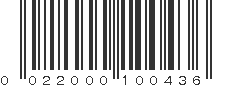 0 022000 100436